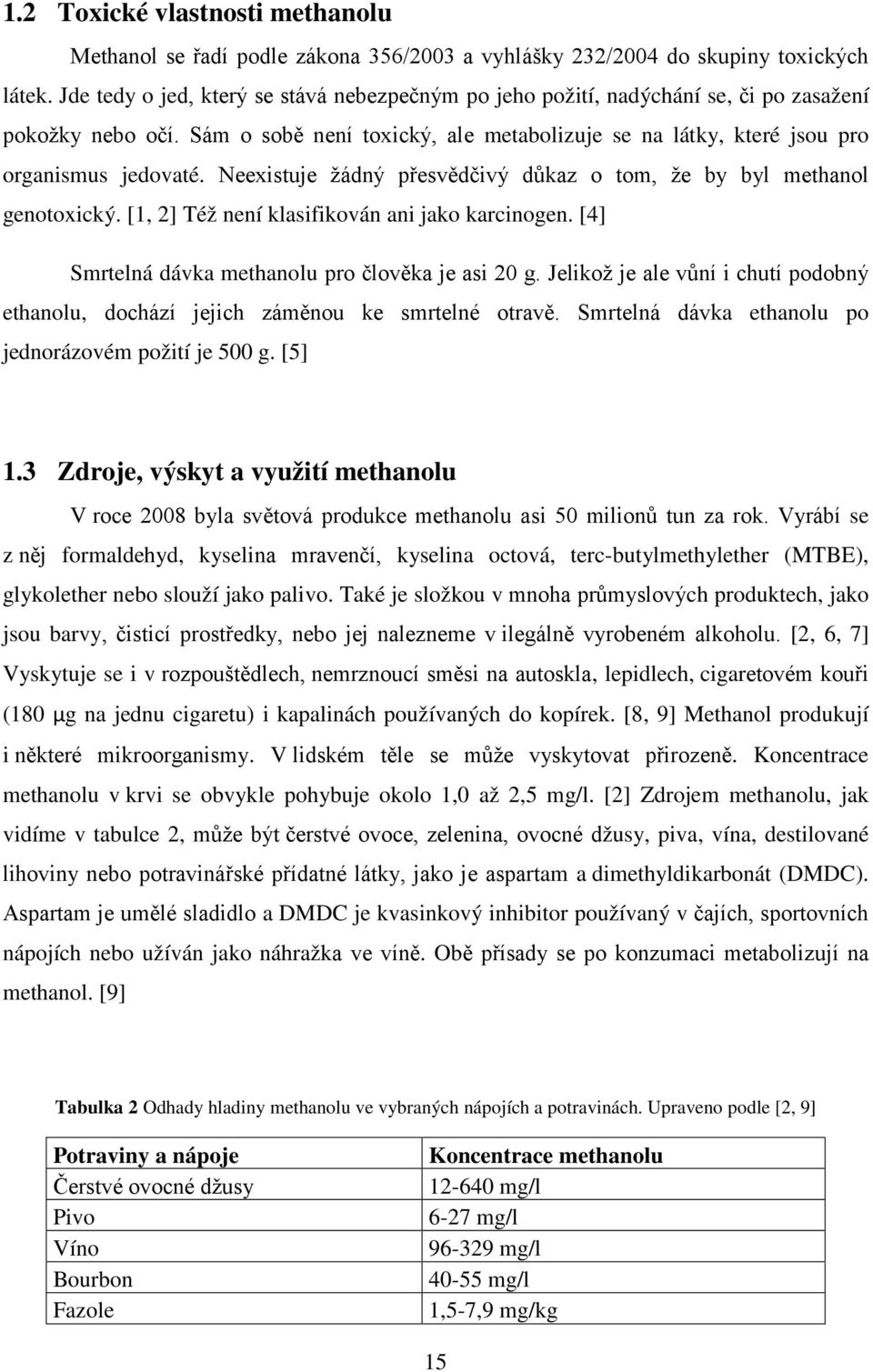 1.2 Toxické vlastnosti methanolu

Methanol se řadí podle zákona 356/2003 a vyhlášky 232/2004 do skupiny toxických látek. Jde tedy o jed, který se stává nebezpečným po jeho požití, nadýchání se, či po zasažení pokožky nebo očí. Sám o sobě není toxický, ale metabolizuje se na látky, které jsou pro organismus jedovaté. Neexistuje žádný přesvědčivý důkaz o tom, že by byl methanol genotoxický. [1, 2] Též není klasifikován ani jako karcinogen. [4]

Smrtelná dávka methanolu pro člověka je asi 20 g. Jelikož je ale vůní i chutí podobný ethanolu, dochází jejich záměnou ke smrtelné otravě. Smrtelná dávka ethanolu po jednorázovém požití je 500 g. [5]

1.3 Zdroje, výskyt a využití methanolu

V roce 2008 byla světová produkce methanolu asi 50 milionů tun za rok. Vyrábí se z něj formaldehyd, kyselina mravenčí, kyselina octová, terc-butylmethylether (MTBE), glykolether nebo slouží jako palivo. Také je složkou v mnoha průmyslových produktech, jako jsou barvy, čisticí prostředky, nebo jej nalezneme v ilegálně vyrobeném alkoholu. [2, 6, 7] Vyskytuje se i v rozpouštědlech, nemrznoucí směsi na autoskla, lepidlech, cigaretovém kouři (180 µg na jednu cigaretu) i kapalinách používaných do kopírek. [8, 9] Methanol produkují i některé mikroorganismy. V lidském těle se může vyskytovat přirozeně. Koncentrace methanolu v krvi se obvykle pohybuje okolo 1,0 až 2,5 mg/l. [2] Zdrojem methanolu, jak vidíme v tabulce 2, může být čerstvé ovoce, zelenina, ovocné džusy, piva, vína, destilované lihoviny nebo potravinářské přídatné látky, jako je aspartam a dimethyldikarbonát (DMDC). Aspartam je umělé sladidlo a DMDC je kvasinkový inhibitor používaný v čajích, sportovních nápojích nebo užíván jako náhražka ve víně. Obě přísady se po konzumaci metabolizují na methanol. [9]

Tabulka 2 Odhady hladiny methanolu ve vybraných nápojích a potravinách. Upraveno podle [2, 9]

| Potraviny a nápoje | Koncentrace methanolu |
|---|---|
| Čerstvé ovocné džusy | 12-640 mg/l |
| Pivo | 6-27 mg/l |
| Víno | 96-329 mg/l |
| Bourbon | 40-55 mg/l |
| Fazole | 1,5-7,9 mg/kg |

15